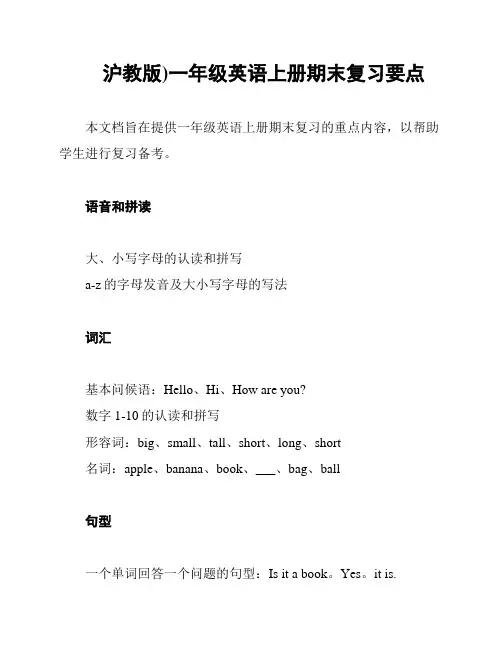 沪教版)一年级英语上册期末复习要点

本文档旨在提供一年级英语上册期末复习的重点内容，以帮助学生进行复习备考。

语音和拼读

大、小写字母的认读和拼写
a-z 的字母发音及大小写字母的写法

词汇

基本问候语：Hello、Hi、How are you?
数字 1-10 的认读和拼写
形容词：big、small、tall、short、long、short
名词：apple、banana、book、___、bag、ball

句型

一个单词回答一个问题的句型：Is it a book。Yes。it is.